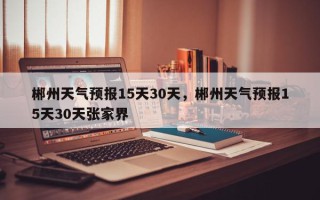 郴州天气预报15天30天，郴州天气预报15天30天张家界